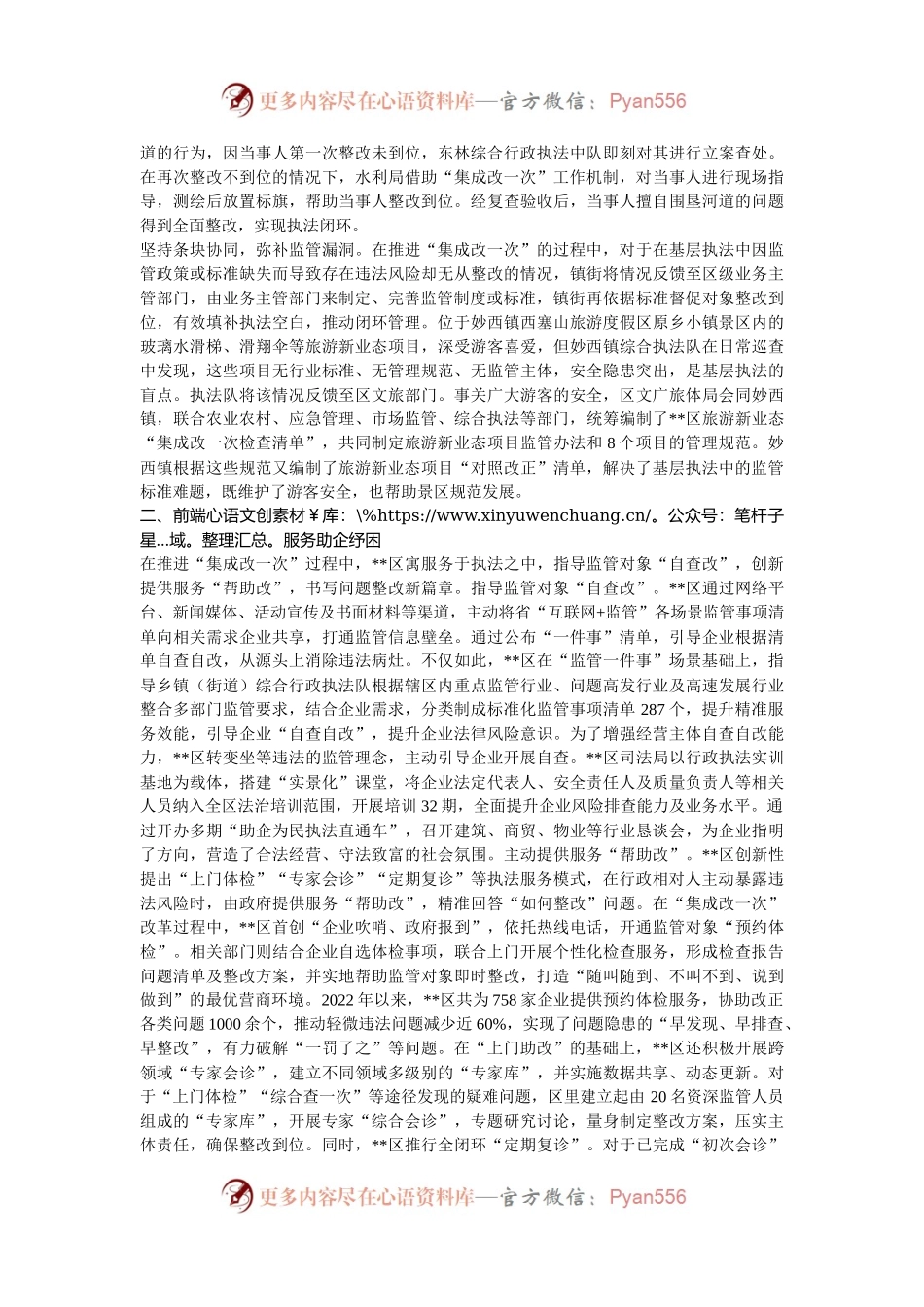 更多内容尽在心语资料库—官方微信：Pyan556

道的行为，因当事人第一次整改未到位，东林综合行政执法中队即刻对其进行立案查处。在再次整改不到位的情况下，水利局借助“集成改一次”工作机制，对当事人进行现场指导，测绘后放置标旗，帮助当事人整改到位。经复查验收后，当事人擅自围垦河道的问题得到全面整改，实现执法闭环。

坚持条块协同，弥补监管漏洞。在推进“集成改一次”的过程中，对于在基层执法中因监管政策或标准缺失而导致存在违法风险却无从整改的情况，镇街将情况反馈至区级业务主管部门，由业务主管部门来制定、完善监管制度或标准，镇街再依据标准督促对象整改到位，有效填补执法空白，推动闭环管理。位于妙西镇西塞山旅游度假区原乡小镇景区内的玻璃水滑梯、滑翔伞等旅游新业态项目，深受游客喜爱，但妙西镇综合执法队在日常巡查中发现，这些项目无行业标准、无管理规范、无监管主体，安全隐患突出，是基层执法的盲点。执法队将该情况反馈至区文旅部门。事关广大游客的安全，区文广旅体局会同妙西镇，联合农业农村、应急管理、市场监管、综合执法等部门，统筹编制了**区旅游新业态“集成改一次检查清单”，共同制定旅游新业态项目监管办法和 8 个项目的管理规范。妙西镇根据这些规范又编制了旅游新业态项目“对照改正”清单，解决了基层执法中的监管标准难题，既维护了游客安全，也帮助景区规范发展。

二、前端心语文创素材￥库：\%https://www.xinyuwenchuang.cn/。公众号：笔杆子星...域。整理汇总。服务助企纾困

在推进“集成改一次”过程中，**区寓服务于执法之中，指导监管对象“自查改”，创新提供服务“帮助改”，书写问题整改新篇章。指导监管对象“自查改”。**区通过网络平台、新闻媒体、活动宣传及书面材料等渠道，主动将省“互联网+监管”各场景监管事项清单向相关需求企业共享，打通监管信息壁垒。通过公布“一件事”清单，引导企业根据清单自查自改，从源头上消除违法病灶。不仅如此，**区在“监管一件事”场景基础上，指导乡镇（街道）综合行政执法队根据辖区内重点监管行业、问题高发行业及高速发展行业整合多部门监管要求，结合企业需求，分类制成标准化监管事项清单 287 个，提升精准服务效能，引导企业“自查自改”，提升企业法律风险意识。为了增强经营主体自查自改能力，**区转变坐等违法的监管理念，主动引导企业开展自查。**区司法局以行政执法实训基地为载体，搭建“实景化”课堂，将企业法定代表人、安全责任人及质量负责人等相关人员纳入全区法治培训范围，开展培训 32 期，全面提升企业风险排查能力及业务水平。通过开办多期“助企为民执法直通车”，召开建筑、商贸、物业等行业恳谈会，为企业指明了方向，营造了合法经营、守法致富的社会氛围。主动提供服务“帮助改”。**区创新性提出“上门体检”“专家会诊”“定期复诊”等执法服务模式，在行政相对人主动暴露违法风险时，由政府提供服务“帮助改”，精准回答“如何整改”问题。在“集成改一次”改革过程中，**区首创“企业吹哨、政府报到”，依托热线电话，开通监管对象“预约体检”。相关部门则结合企业自选体检事项，联合上门开展个性化检查服务，形成检查报告问题清单及整改方案，并实地帮助监管对象即时整改，打造“随叫随到、不叫不到、说到做到”的最优营商环境。2022 年以来，**区共为 758 家企业提供预约体检服务，协助改正各类问题 1000 余个，推动轻微违法问题减少近 60%，实现了问题隐患的“早发现、早排查、早整改”，有力破解“一罚了之”等问题。在“上门助改”的基础上，**区还积极开展跨领域“专家会诊”，建立不同领域多级别的“专家库”，并实施数据共享、动态更新。对于“上门体检”“综合查一次”等途径发现的疑难问题，区里建立起由 20 名资深监管人员组成的“专家库”，开展专家“综合会诊”，专题研究讨论，量身制定整改方案，压实主体责任，确保整改到位。同时，**区推行全闭环“定期复诊”。对于已完成“初次会诊”

更多内容尽在心语资料库—官方微信：Pyan556